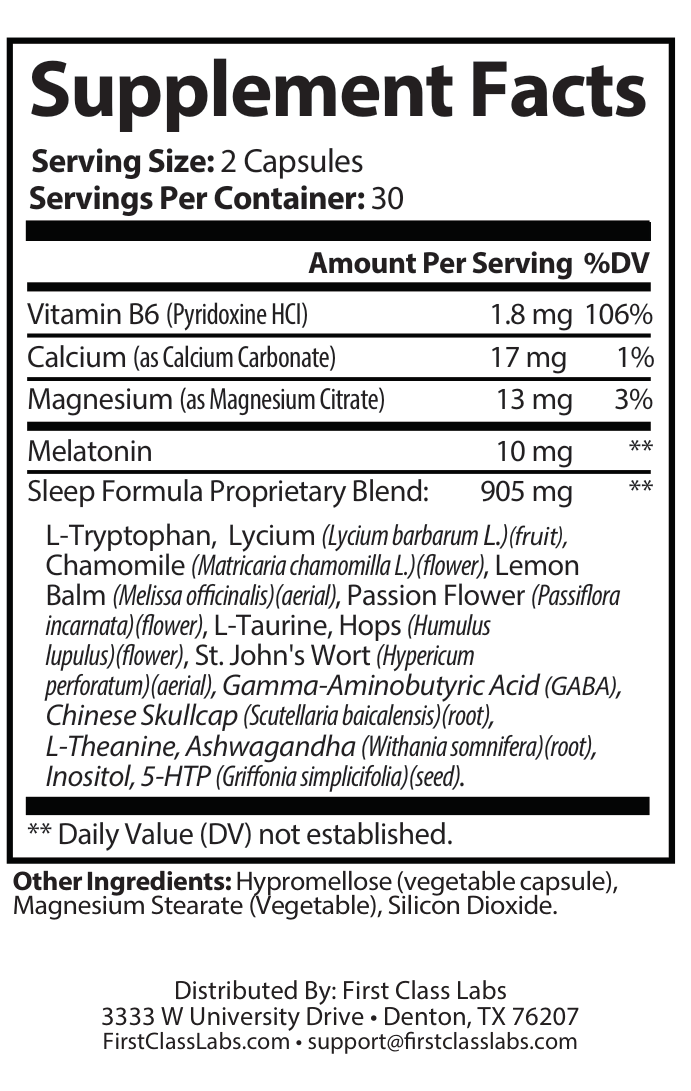 Supplement Facts

Serving Size: 2 Capsules
Servings Per Container: 30

| | Amount Per Serving | %DV |
|---|---|---|
| Vitamin B6 (Pyridoxine HCl) | 1.8 mg | 106% |
| Calcium (as Calcium Carbonate) | 17 mg | 1% |
| Magnesium (as Magnesium Citrate) | 13 mg | 3% |
| Melatonin | 10 mg | ** |
| Sleep Formula Proprietary Blend: | 905 mg | ** |

L-Tryptophan, Lycium (Lycium barbarum L.)(fruit), Chamomile (Matricaria chamomilla L.)(flower), Lemon Balm (Melissa officinalis)(aerial), Passion Flower (Passiflora incarnata)(flower), L-Taurine, Hops (Humulus lupulus)(flower), St. John's Wort (Hypericum perforatum)(aerial), Gamma-Aminobutyric Acid (GABA), Chinese Skullcap (Scutellaria baicalensis)(root), L-Theanine, Ashwagandha (Withania somnifera)(root), Inositol, 5-HTP (Griffonia simplicifolia)(seed).

** Daily Value (DV) not established.

Other Ingredients: Hypromellose (vegetable capsule), Magnesium Stearate (Vegetable), Silicon Dioxide.

Distributed By: First Class Labs
3333 W University Drive • Denton, TX 76207
FirstClassLabs.com • support@firstclasslabs.com